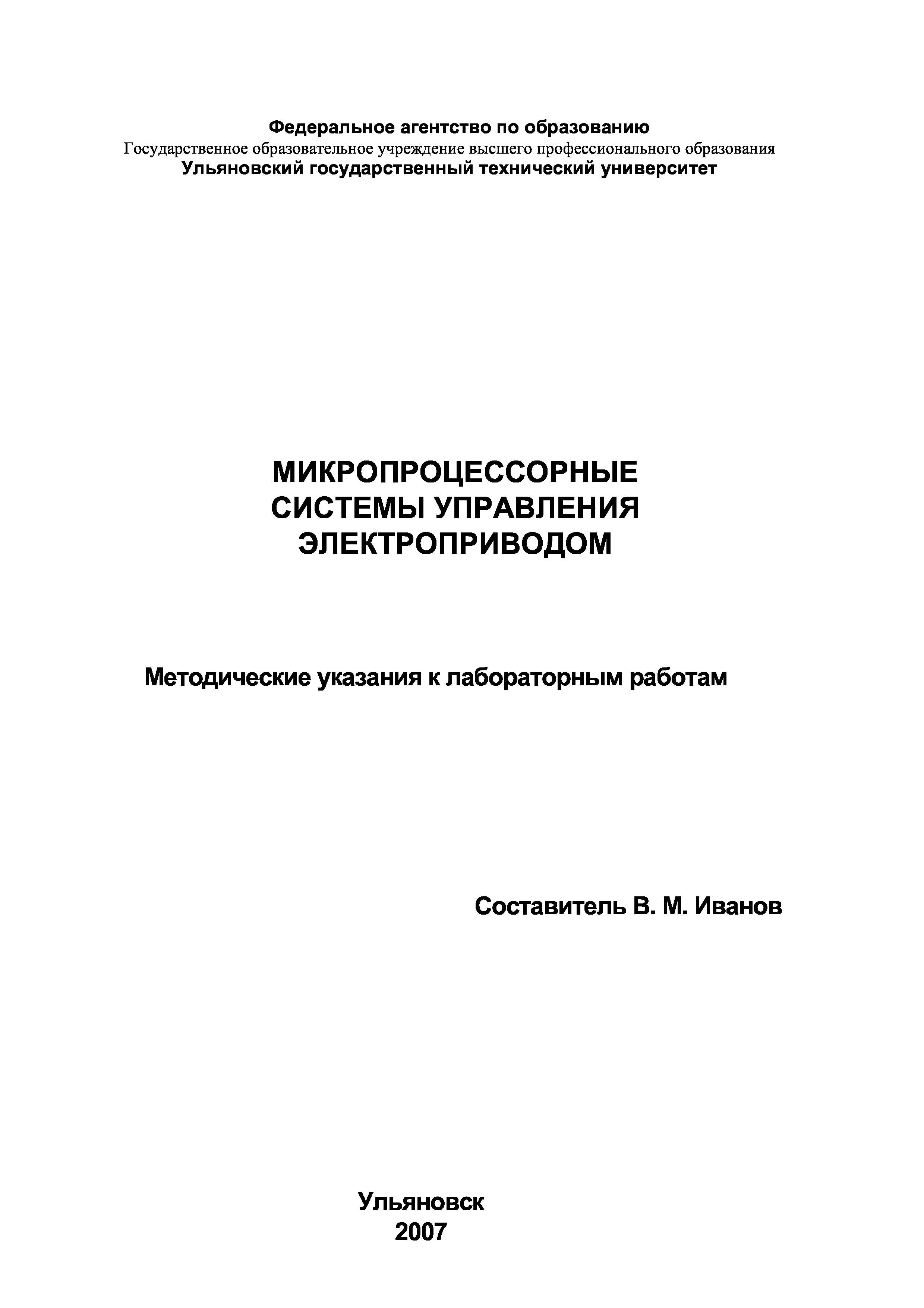 Федеральное агентство по образованию
Государственное образовательное учреждение высшего профессионального образования
Ульяновский государственный технический университет

МИКРОПРОЦЕССОРНЫЕ
СИСТЕМЫ УПРАВЛЕНИЯ
ЭЛЕКТРОПРИВОДОМ

Методические указания к лабораторным работам

Составитель В. М. Иванов

Ульяновск
2007